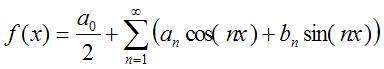 $f(x) = \frac{a_0}{2} + \sum_{n=1}^{\infty} \left( a_n \cos(nx) + b_n \sin(nx) \right)$